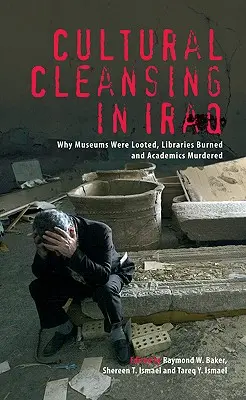 CULTURAL CLEANSING IN IRAQ

Why Museums Were Looted, Libraries Burned and Academics Murdered

Edited by Raymond W. Baker, Shereen T. Ismael and Tareq Y. Ismael